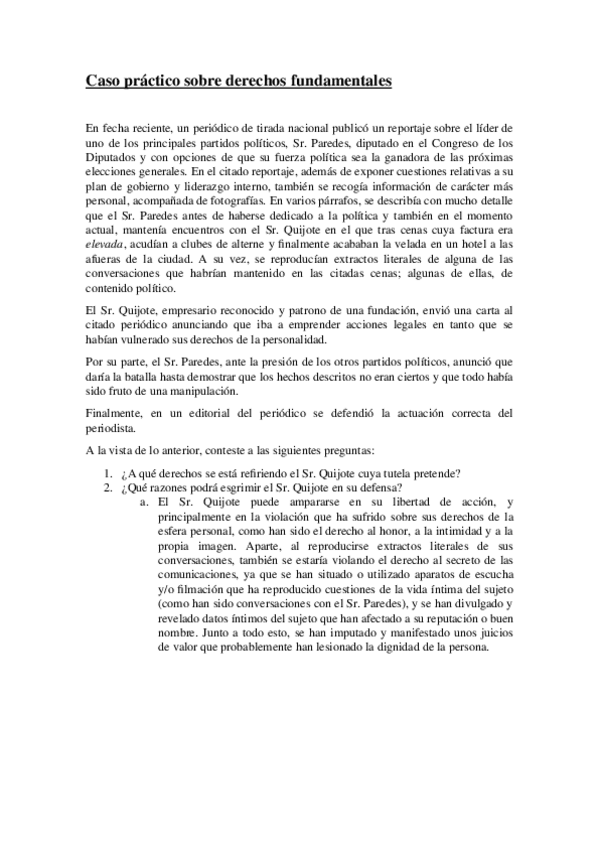 Caso práctico sobre derechos fundamentales

En fecha reciente, un periódico de tirada nacional publicó un reportaje sobre el líder de uno de los principales partidos políticos, Sr. Paredes, diputado en el Congreso de los Diputados y con opciones de que su fuerza política sea la ganadora de las próximas elecciones generales. En el citado reportaje, además de exponer cuestiones relativas a su plan de gobierno y liderazgo interno, también se recogía información de carácter más personal, acompañada de fotografías. En varios párrafos, se describía con mucho detalle que el Sr. Paredes antes de haberse dedicado a la política y también en el momento actual, mantenía encuentros con el Sr. Quijote en el que tras cenas cuya factura era elevada, acudían a clubes de alterne y finalmente acababan la velada en un hotel a las afueras de la ciudad. A su vez, se reproducían extractos literales de alguna de las conversaciones que habrían mantenido en las citadas cenas; algunas de ellas, de contenido político.

El Sr. Quijote, empresario reconocido y patrono de una fundación, envió una carta al citado periódico anunciando que iba a emprender acciones legales en tanto que se habían vulnerado sus derechos de la personalidad.

Por su parte, el Sr. Paredes, ante la presión de los otros partidos políticos, anunció que daría la batalla hasta demostrar que los hechos descritos no eran ciertos y que todo había sido fruto de una manipulación.

Finalmente, en un editorial del periódico se defendió la actuación correcta del periodista.

A la vista de lo anterior, conteste a las siguientes preguntas:

1. ¿A qué derechos se está refiriendo el Sr. Quijote cuya tutela pretende?
2. ¿Qué razones podrá esgrimir el Sr. Quijote en su defensa?
a. El Sr. Quijote puede ampararse en su libertad de acción, y principalmente en la violación que ha sufrido sobre sus derechos de la esfera personal, como han sido el derecho al honor, a la intimidad y a la propia imagen. Aparte, al reproducirse extractos literales de sus conversaciones, también se estaría violando el derecho al secreto de las comunicaciones, ya que se han situado o utilizado aparatos de escucha y/o filmación que ha reproducido cuestiones de la vida íntima del sujeto (como han sido conversaciones con el Sr. Paredes), y se han divulgado y revelado datos íntimos del sujeto que han afectado a su reputación o buen nombre. Junto a todo esto, se han imputado y manifestado unos juicios de valor que probablemente han lesionado la dignidad de la persona.